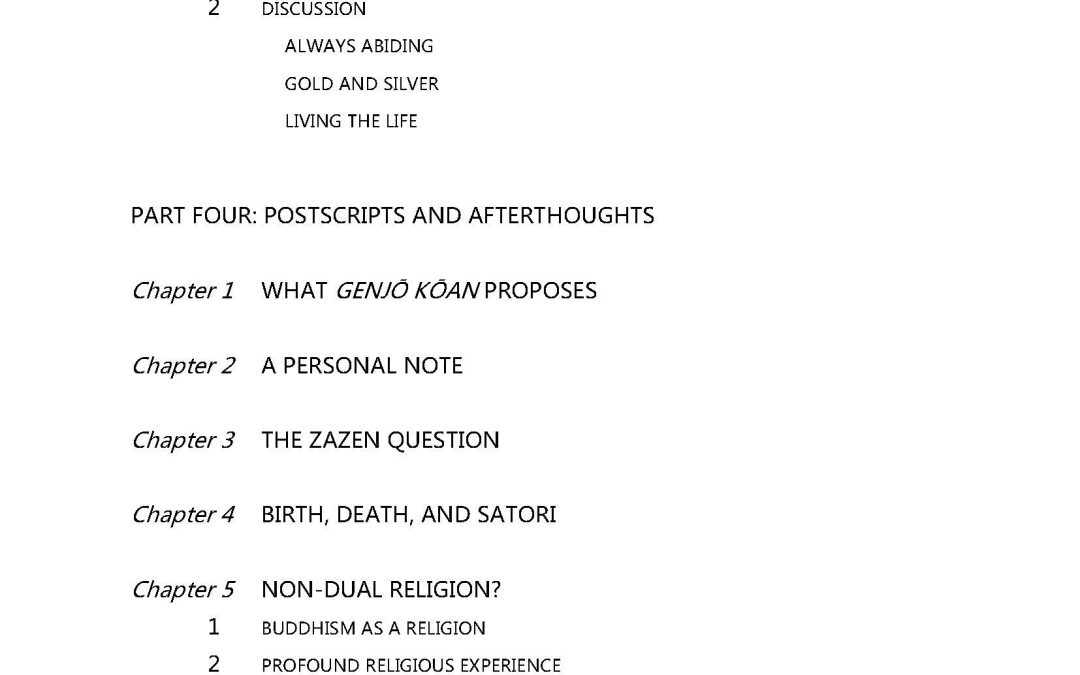 2 DISCUSSION

ALWAYS ABIDING

GOLD AND SILVER

LIVING THE LIFE

PART FOUR: POSTSCRIPTS AND AFTERTHOUGHTS

Chapter 1 WHAT GENJŌ KŌAN PROPOSES

Chapter 2 A PERSONAL NOTE

Chapter 3 THE ZAZEN QUESTION

Chapter 4 BIRTH, DEATH, AND SATORI

Chapter 5 NON-DUAL RELIGION?

1 BUDDHISM AS A RELIGION

2 PROFOUND RELIGIOUS EXPERIENCE